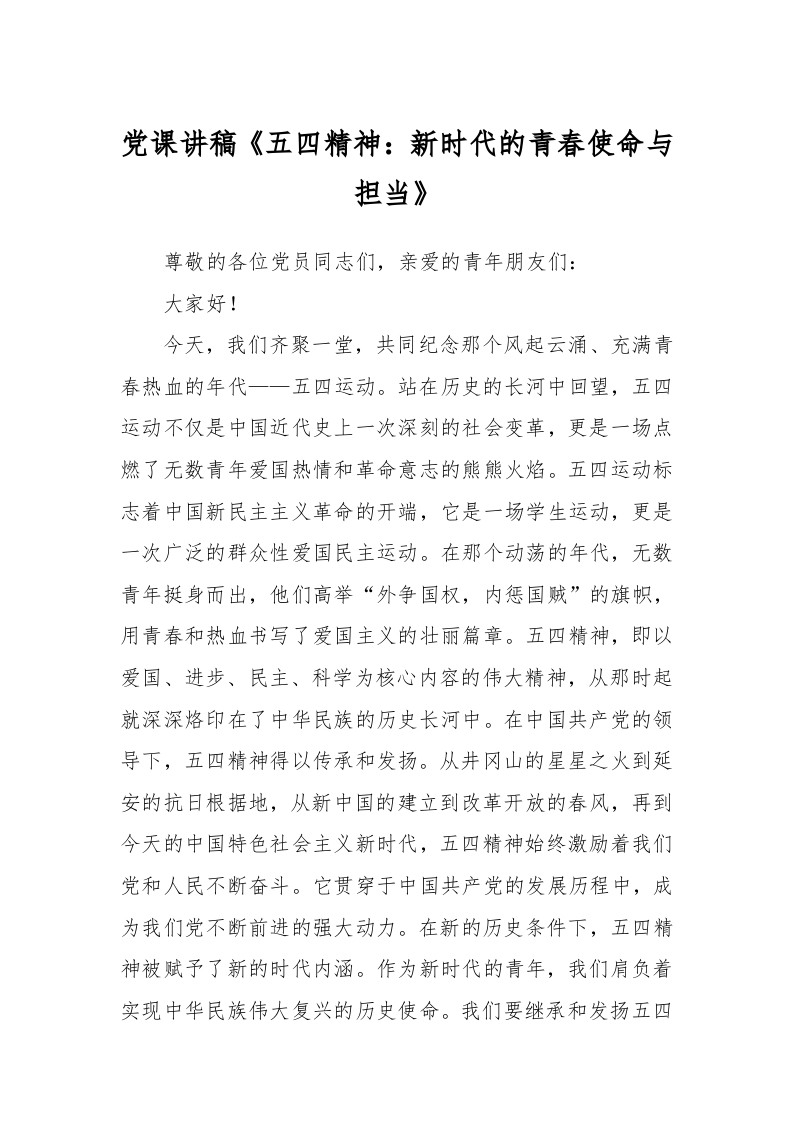 党课讲稿《五四精神：新时代的青春使命与担当》

尊敬的各位党员同志们，亲爱的青年朋友们：

大家好！

今天，我们齐聚一堂，共同纪念那个风起云涌、充满青春热血的年代——五四运动。站在历史的长河中回望，五四运动不仅是中国近代史上一次深刻的社会变革，更是一场点燃了无数青年爱国热情和革命意志的熊熊火焰。五四运动标志着中国新民主主义革命的开端，它是一场学生运动，更是一次广泛的群众性爱国民主运动。在那个动荡的年代，无数青年挺身而出，他们高举“外争国权，内惩国贼”的旗帜，用青春和热血书写了爱国主义的壮丽篇章。五四精神，即以爱国、进步、民主、科学为核心内容的伟大精神，从那时起就深深烙印在了中华民族的历史长河中。在中国共产党的领导下，五四精神得以传承和发扬。从井冈山的星星之火到延安的抗日根据地，从新中国的建立到改革开放的春风，再到今天的中国特色社会主义新时代，五四精神始终激励着我们党和人民不断奋斗。它贯穿于中国共产党的发展历程中，成为我们党不断前进的强大动力。在新的历史条件下，五四精神被赋予了新的时代内涵。作为新时代的青年，我们肩负着实现中华民族伟大复兴的历史使命。我们要继承和发扬五四